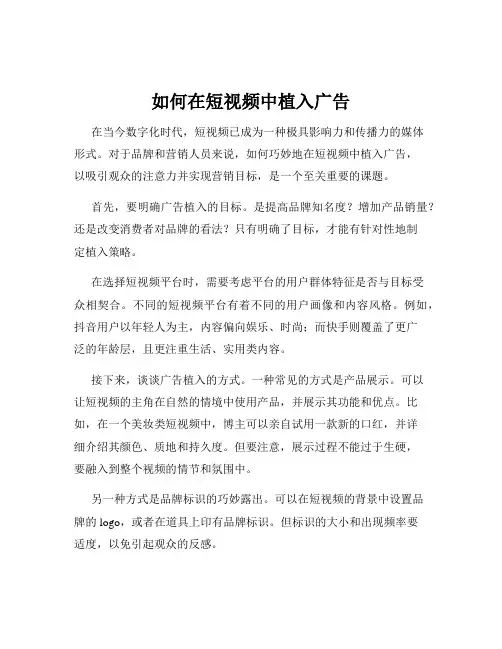 如何在短视频中植入广告

在当今数字化时代，短视频已成为一种极具影响力和传播力的媒体形式。对于品牌和营销人员来说，如何巧妙地在短视频中植入广告，以吸引观众的注意力并实现营销目标，是一个至关重要的课题。

首先，要明确广告植入的目标。是提高品牌知名度？增加产品销量？还是改变消费者对品牌的看法？只有明确了目标，才能有针对性地制定植入策略。

在选择短视频平台时，需要考虑平台的用户群体特征是否与目标受众相契合。不同的短视频平台有着不同的用户画像和内容风格。例如，抖音用户以年轻人为主，内容偏向娱乐、时尚；而快手则覆盖了更广泛的年龄层，且更注重生活、实用类内容。

接下来，谈谈广告植入的方式。一种常见的方式是产品展示。可以让短视频的主角在自然的情境中使用产品，并展示其功能和优点。比如，在一个美妆类短视频中，博主可以亲自试用一款新的口红，并详细介绍其颜色、质地和持久度。但要注意，展示过程不能过于生硬，要融入到整个视频的情节和氛围中。

另一种方式是品牌标识的巧妙露出。可以在短视频的背景中设置品牌的 logo，或者在道具上印有品牌标识。但标识的大小和出现频率要适度，以免引起观众的反感。